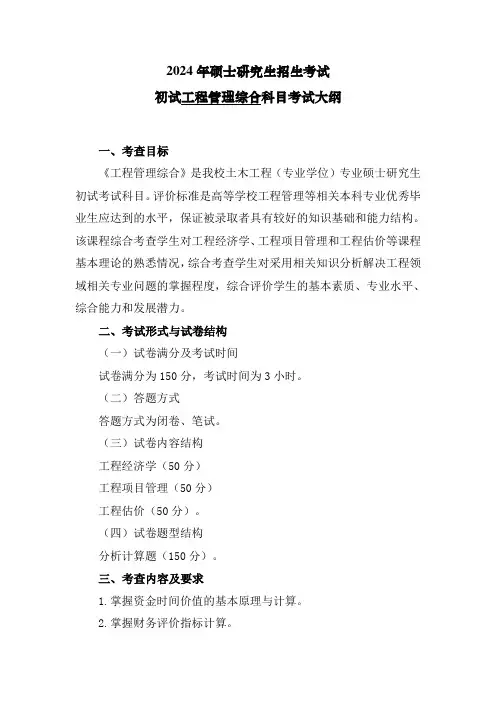 2024 年硕士研究生招生考试

初试工程管理综合科目考试大纲

一、考查目标

《工程管理综合》是我校土木工程（专业学位）专业硕士研究生初试考试科目。评价标准是高等学校工程管理等相关本科专业优秀毕业生应达到的水平，保证被录取者具有较好的知识基础和能力结构。该课程综合考查学生对工程经济学、工程项目管理和工程估价等课程基本理论的熟悉情况，综合考查学生对采用相关知识分析解决工程领域相关专业问题的掌握程度，综合评价学生的基本素质、专业水平、综合能力和发展潜力。

二、考试形式与试卷结构

（一）试卷满分及考试时间

试卷满分为 150 分，考试时间为 3 小时。

（二）答题方式

答题方式为闭卷、笔试。

（三）试卷内容结构

工程经济学（50 分）

工程项目管理（50 分）

工程估价（50 分）。

（四）试卷题型结构

分析计算题（150 分）。

三、考查内容及要求

1. 掌握资金时间价值的基本原理与计算。

2. 掌握财务评价指标计算。